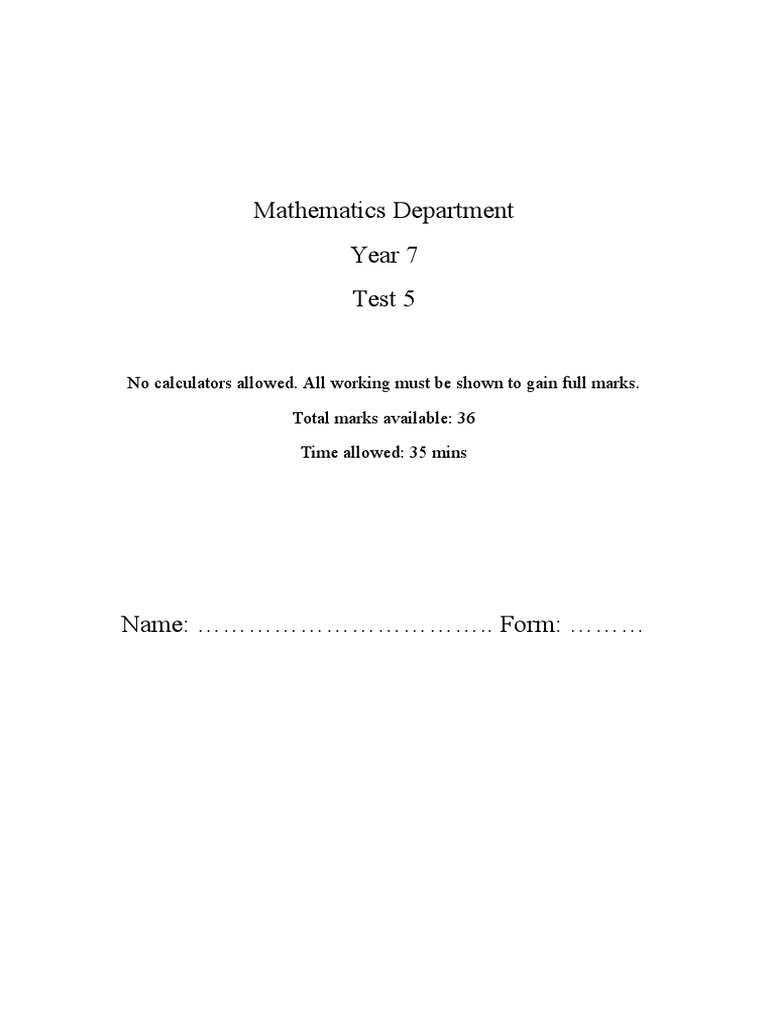 Mathematics Department

Year 7

Test 5

No calculators allowed. All working must be shown to gain full marks.

Total marks available: 36

Time allowed: 35 mins

Name: ……………………………….. Form: ………